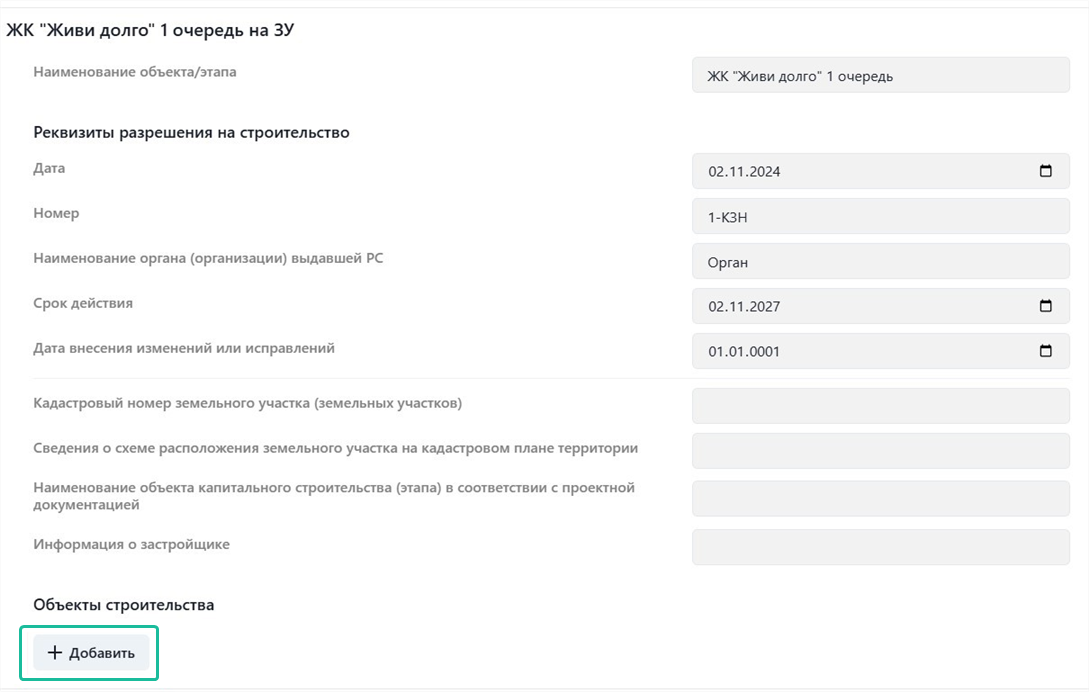 ЖК "Живи долго" 1 очередь на ЗУ

Наименование объекта/этапа
ЖК "Живи долго" 1 очередь

Реквизиты разрешения на строительство

Дата
02.11.2024

Номер
1-КЗН

Наименование органа (организации) выдавшей РС
Орган

Срок действия
02.11.2027

Дата внесения изменений или исправлений
01.01.0001

Кадастровый номер земельного участка (земельных участков)

Сведения о схеме расположения земельного участка на кадастровом плане территории

Наименование объекта капитального строительства (этапа) в соответствии с проектной документацией

Информация о застройщике

Объекты строительства

+ Добавить